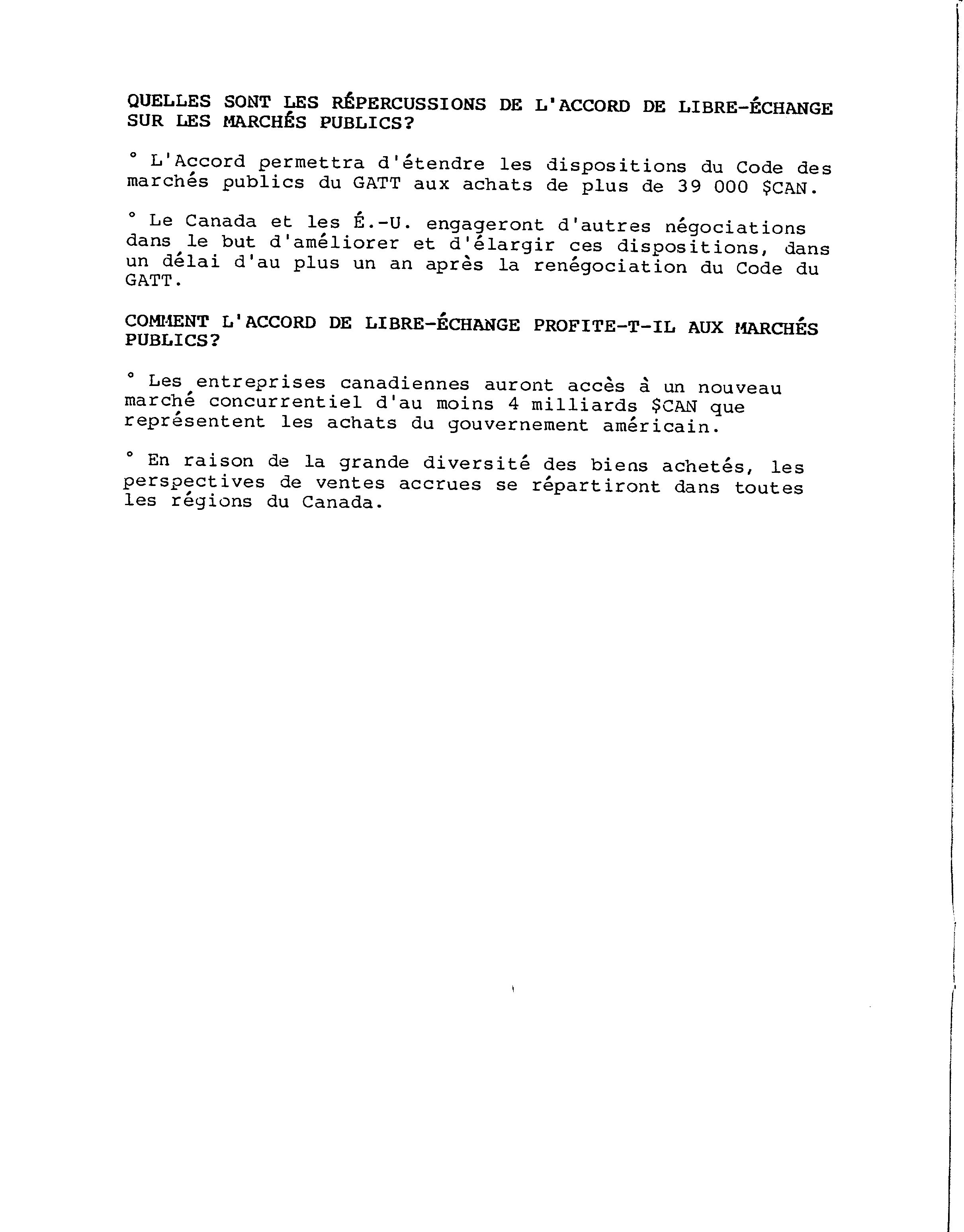 QUELLES SONT LES RÉPERCUSSIONS DE L'ACCORD DE LIBRE-ÉCHANGE SUR LES MARCHÉS PUBLICS?

° L'Accord permettra d'étendre les dispositions du Code des marchés publics du GATT aux achats de plus de 39 000 $CAN.

° Le Canada et les É.-U. engageront d'autres négociations dans le but d'améliorer et d'élargir ces dispositions, dans un délai d'au plus un an après la renégociation du Code du GATT.

COMMENT L'ACCORD DE LIBRE-ÉCHANGE PROFITE-T-IL AUX MARCHÉS PUBLICS?

° Les entreprises canadiennes auront accès à un nouveau marché concurrentiel d'au moins 4 milliards $CAN que représentent les achats du gouvernement américain.

° En raison de la grande diversité des biens achetés, les perspectives de ventes accrues se répartiront dans toutes les régions du Canada.